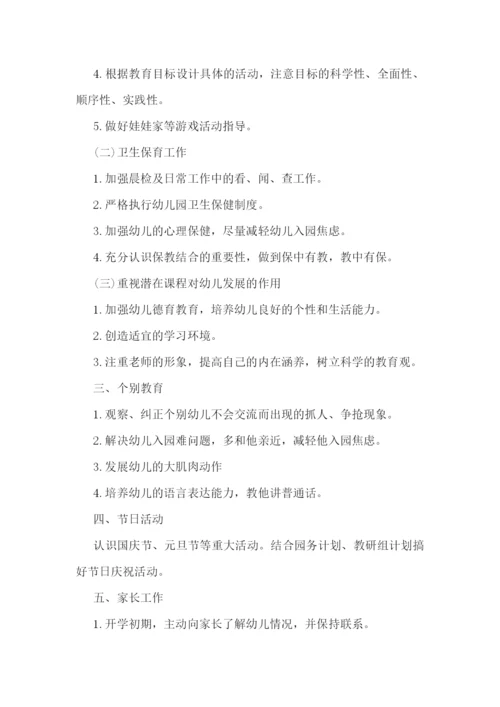 4. 根据教育目标设计具体的活动，注意目标的科学性、全面性、顺序性、实践性。

5. 做好娃娃家等游戏活动指导。

(二)卫生保育工作

1. 加强晨检及日常工作中的看、闻、查工作。

2. 严格执行幼儿园卫生保健制度。

3. 加强幼儿的心理保健，尽量减轻幼儿入园焦虑。

4. 充分认识保教结合的重要性，做到保中有教，教中有保。

(三)重视潜在课程对幼儿发展的作用

1. 加强幼儿德育教育，培养幼儿良好的个性和生活能力。

2. 创造适宜的学习环境。

3. 注重老师的形象，提高自己的内在涵养，树立科学的教育观。

三、个别教育

1. 观察、纠正个别幼儿不会交流而出现的抓人、争抢现象。

2. 解决幼儿入园难问题，多和他亲近，减轻他入园焦虑。

3. 发展幼儿的大肌肉动作

4. 培养幼儿的语言表达能力，教他讲普通话。

四、节日活动

认识国庆节、元旦节等重大活动。结合园务计划、教研组计划搞好节日庆祝活动。

五、家长工作

1. 开学初期，主动向家长了解幼儿情况，并保持联系。